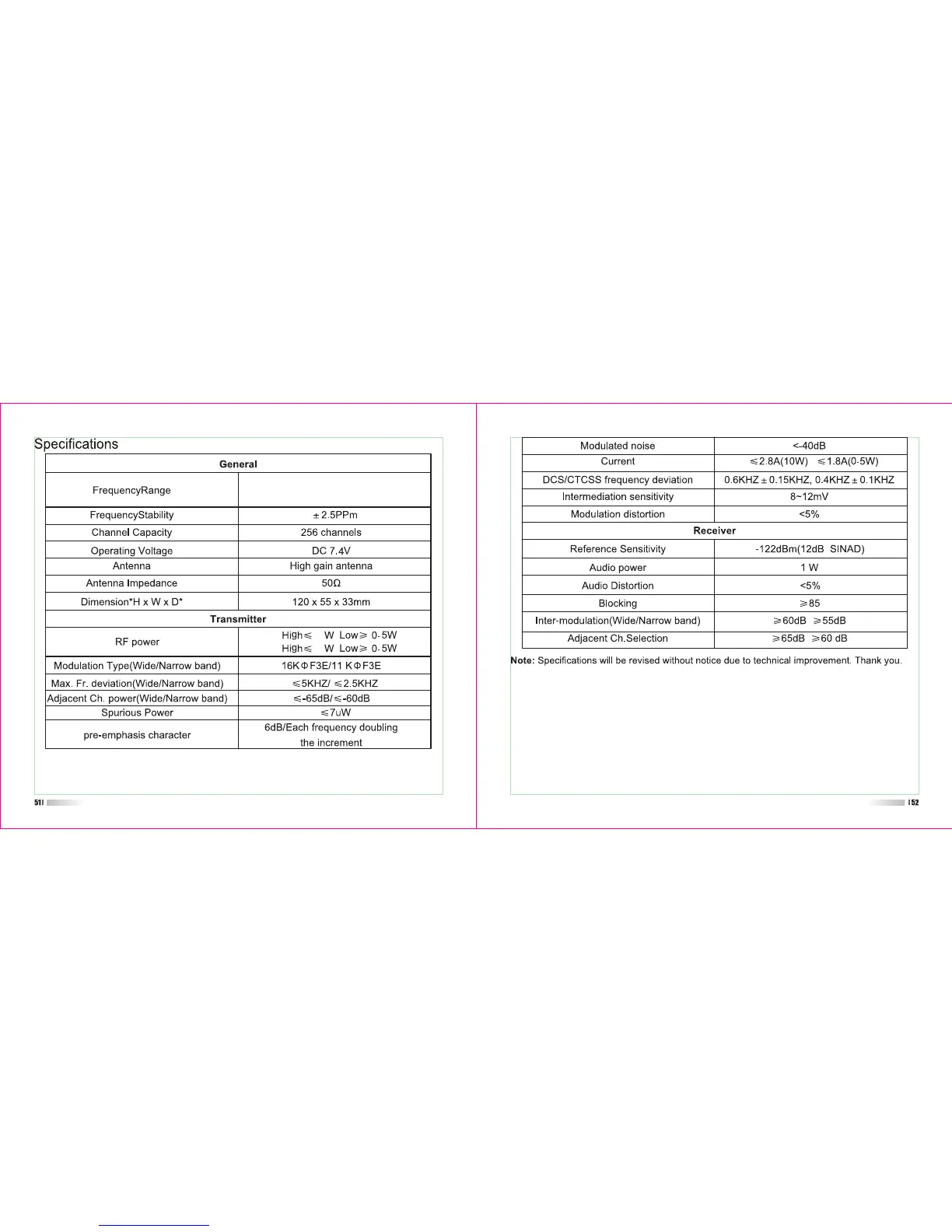 Specifications

| General | |
|---|---|
| FrequencyRange | |
| FrequencyStability | ±2.5PPm |
| Channel Capacity | 256 channels |
| Operating Voltage | DC 7.4V |
| Antenna | High gain antenna |
| Antenna Impedance | 50Ω |
| Dimension*H x W x D* | 120 x 55 x 33mm |
| Transmitter | |
| RF power | High≤ W Low≥ 0.5W High≤ W Low≥ 0.5W |
| Modulation Type(Wide/Narrow band) | 16KΦF3E/11 KΦF3E |
| Max. Fr. deviation(Wide/Narrow band) | ≤5KHZ/ ≤2.5KHZ |
| Adjacent Ch. power(Wide/Narrow band) | ≤-65dB/≤-60dB |
| Spurious Power | ≤7uW |
| pre-emphasis character | 6dB/Each frequency doubling the increment |

51

| Modulated noise | <-40dB |
|---|---|
| Current | ≤2.8A(10W) ≤1.8A(0.5W) |
| DCS/CTCSS frequency deviation | 0.6KHZ±0.15KHZ, 0.4KHZ±0.1KHZ |
| Intermediation sensitivity | 8~12mV |
| Modulation distortion | <5% |
| Receiver | |
| Reference Sensitivity | -122dBm(12dB SINAD) |
| Audio power | 1 W |
| Audio Distortion | <5% |
| Blocking | ≥85 |
| Inter-modulation(Wide/Narrow band) | ≥60dB ≥55dB |
| Adjacent Ch.Selection | ≥65dB ≥60 dB |

Note: Specifications will be revised without notice due to technical improvement. Thank you.

52